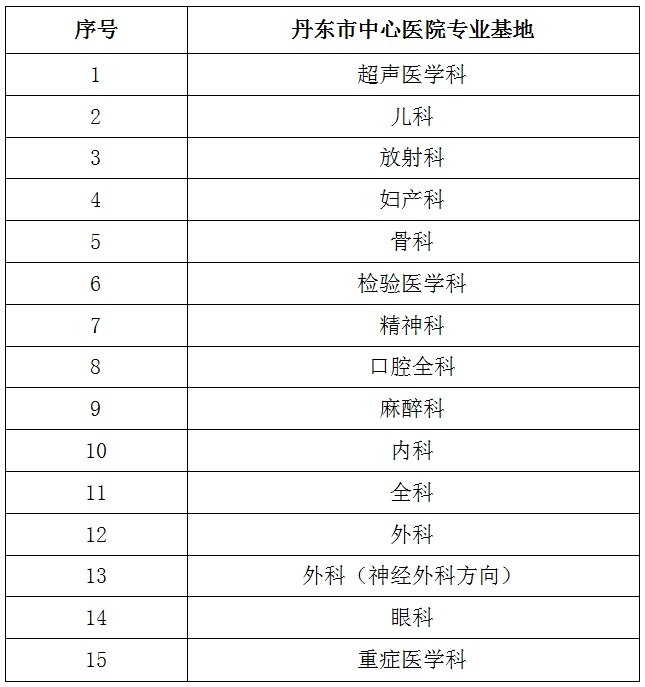 | 序号 | 丹东市中心医院专业基地 |
|---|---|
| 1 | 超声医学科 |
| 2 | 儿科 |
| 3 | 放射科 |
| 4 | 妇产科 |
| 5 | 骨科 |
| 6 | 检验医学科 |
| 7 | 精神科 |
| 8 | 口腔全科 |
| 9 | 麻醉科 |
| 10 | 内科 |
| 11 | 全科 |
| 12 | 外科 |
| 13 | 外科（神经外科方向） |
| 14 | 眼科 |
| 15 | 重症医学科 |